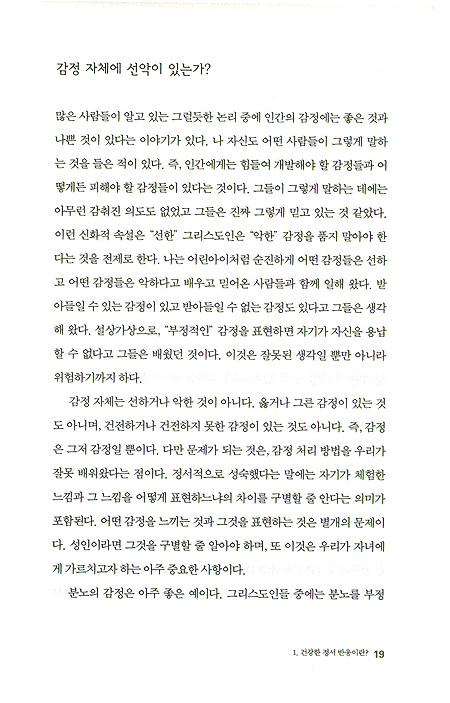 감정 자체에 선악이 있는가?

많은 사람들이 알고 있는 그럴듯한 논리 중에 인간의 감정에는 좋은 것과 나쁜 것이 있다는 이야기가 있다. 나 자신도 어떤 사람들이 그렇게 말하는 것을 들은 적이 있다. 즉, 인간에게는 힘들여 개발해야 할 감정들과 어떻게든 피해야 할 감정들이 있다는 것이다. 그들이 그렇게 말하는 데에는 아무런 감춰진 의도도 없었고 그들은 진짜 그렇게 믿고 있는 것 같았다. 이런 신화적 속설은 "선한" 그리스도인은 "악한" 감정을 품지 말아야 한다는 것을 전제로 한다. 나는 어린아이처럼 순진하게 어떤 감정들은 선하고 어떤 감정들은 악하다고 배우고 믿어온 사람들과 함께 일해 왔다. 받아들일 수 있는 감정이 있고 받아들일 수 없는 감정도 있다고 그들은 생각해 왔다. 설상가상으로, "부정적인" 감정을 표현하면 자기가 자신을 용납할 수 없다고 그들은 배웠던 것이다. 이것은 잘못된 생각일 뿐만 아니라 위험하기까지 하다.

감정 자체는 선하거나 악한 것이 아니다. 옳거나 그른 감정이 있는 것도 아니며, 건전하거나 건전하지 못한 감정이 있는 것도 아니다. 즉, 감정은 그저 감정일 뿐이다. 다만 문제가 되는 것은, 감정 처리 방법을 우리가 잘못 배워왔다는 점이다. 정서적으로 성숙했다는 말에는 자기가 체험한 느낌과 그 느낌을 어떻게 표현하느냐의 차이를 구별할 줄 안다는 의미가 포함된다. 어떤 감정을 느끼는 것과 그것을 표현하는 것은 별개의 문제이다. 성인이라면 그것을 구별할 줄 알아야 하며, 또 이것은 우리가 자녀에게 가르치고자 하는 아주 중요한 사항이다.

분노의 감정은 아주 좋은 예이다. 그리스도인들 중에는 분노를 부정

1. 건강한 정서 반응이란? 19